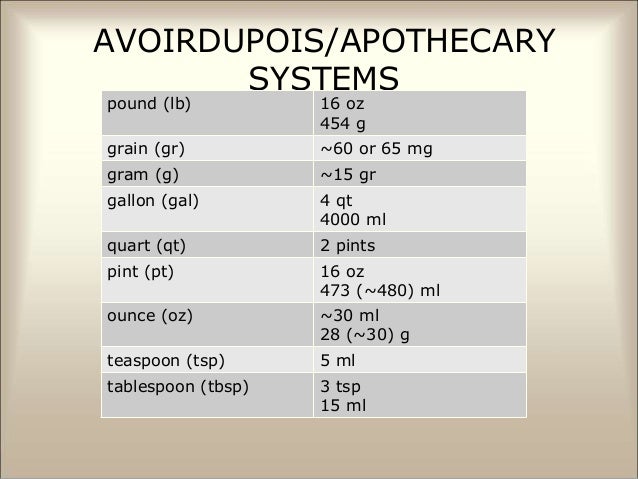 AVOIRDUPOIS/APOTHECARY SYSTEMS

| pound (lb) | 16 oz 454 g |
|---|---|
| grain (gr) | ~60 or 65 mg |
| gram (g) | ~15 gr |
| gallon (gal) | 4 qt 4000 ml |
| quart (qt) | 2 pints |
| pint (pt) | 16 oz 473 (~480) ml |
| ounce (oz) | ~30 ml 28 (~30) g |
| teaspoon (tsp) | 5 ml |
| tablespoon (tbsp) | 3 tsp 15 ml |